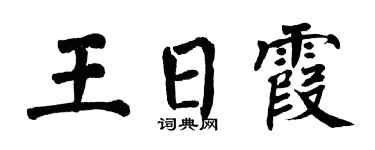 王日霞

词典网